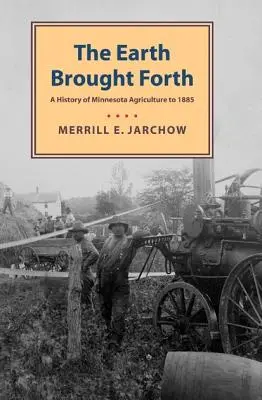 The Earth Brought Forth

A History of Minnesota Agriculture to 1885

MERRILL E. JARCHOW